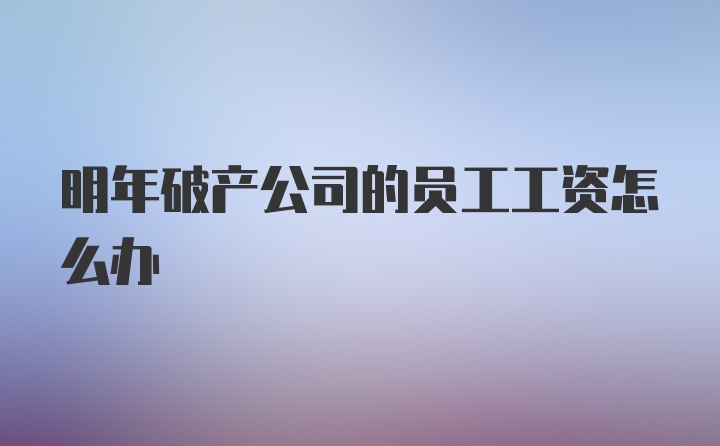 明年破产公司的员工工资怎么办